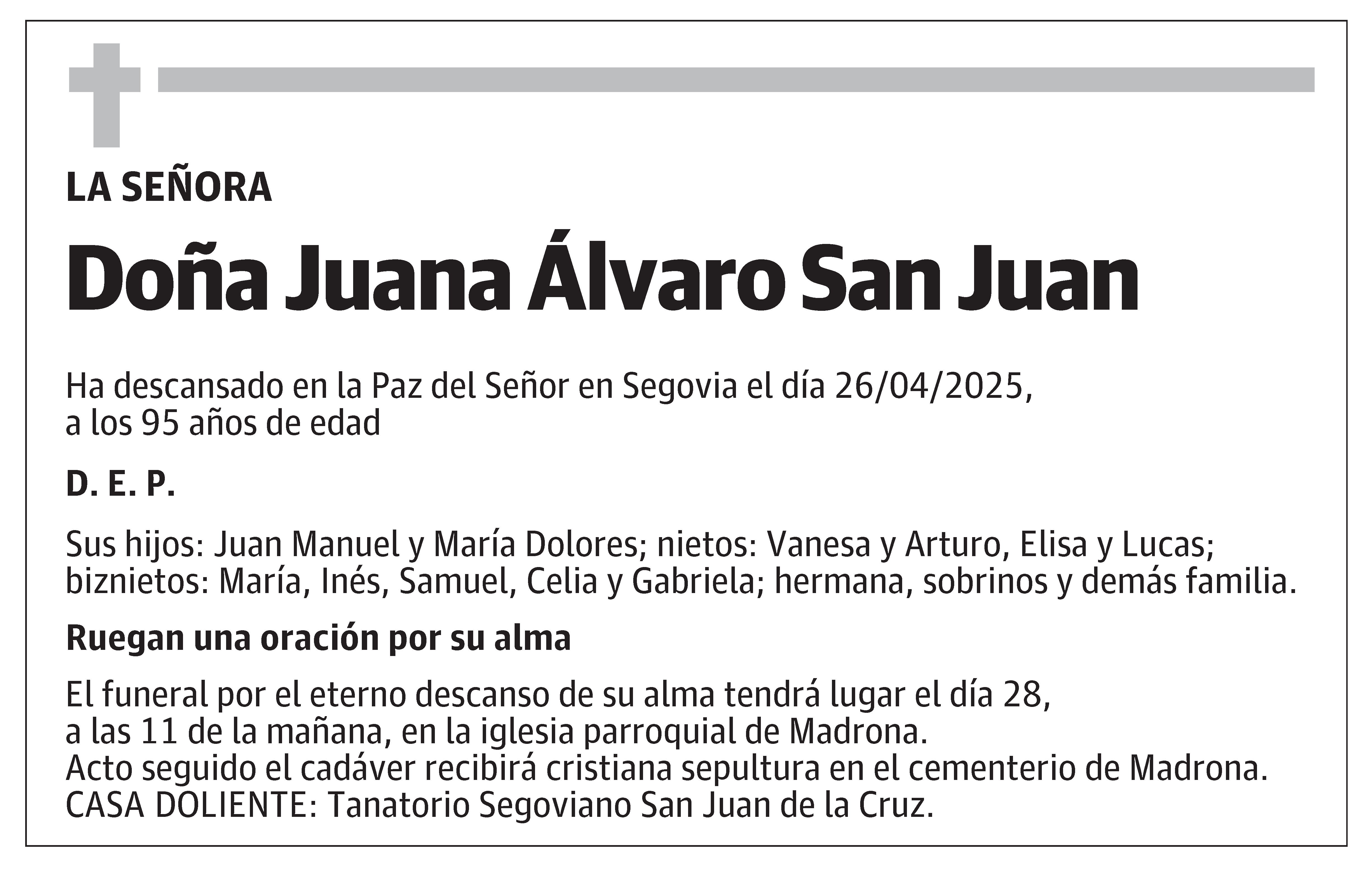 LA SEÑORA

Doña Juana Álvaro San Juan

Ha descansado en la Paz del Señor en Segovia el día 26/04/2025, a los 95 años de edad

D. E. P.

Sus hijos: Juan Manuel y María Dolores; nietos: Vanesa y Arturo, Elisa y Lucas; biznietos: María, Inés, Samuel, Celia y Gabriela; hermana, sobrinos y demás familia.

Ruegan una oración por su alma

El funeral por el eterno descanso de su alma tendrá lugar el día 28, a las 11 de la mañana, en la iglesia parroquial de Madrona.
Acto seguido el cadáver recibirá cristiana sepultura en el cementerio de Madrona.
CASA DOLIENTE: Tanatorio Segoviano San Juan de la Cruz.